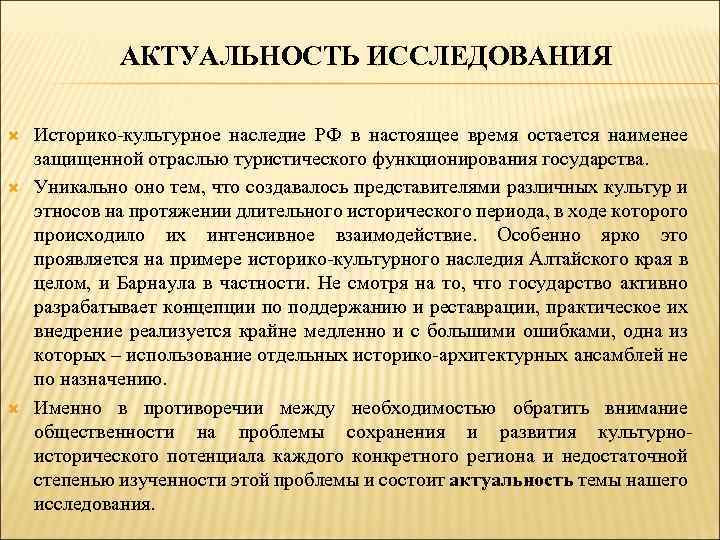 АКТУАЛЬНОСТЬ ИССЛЕДОВАНИЯ

Историко-культурное наследие РФ в настоящее время остается наименее защищенной отраслью туристического функционирования государства.

Уникально оно тем, что создавалось представителями различных культур и этносов на протяжении длительного исторического периода, в ходе которого происходило их интенсивное взаимодействие. Особенно ярко это проявляется на примере историко-культурного наследия Алтайского края в целом, и Барнаула в частности. Не смотря на то, что государство активно разрабатывает концепции по поддержанию и реставрации, практическое их внедрение реализуется крайне медленно и с большими ошибками, одна из которых – использование отдельных историко-архитектурных ансамблей не по назначению.

Именно в противоречии между необходимостью обратить внимание общественности на проблемы сохранения и развития культурно-исторического потенциала каждого конкретного региона и недостаточной степенью изученности этой проблемы и состоит актуальность темы нашего исследования.